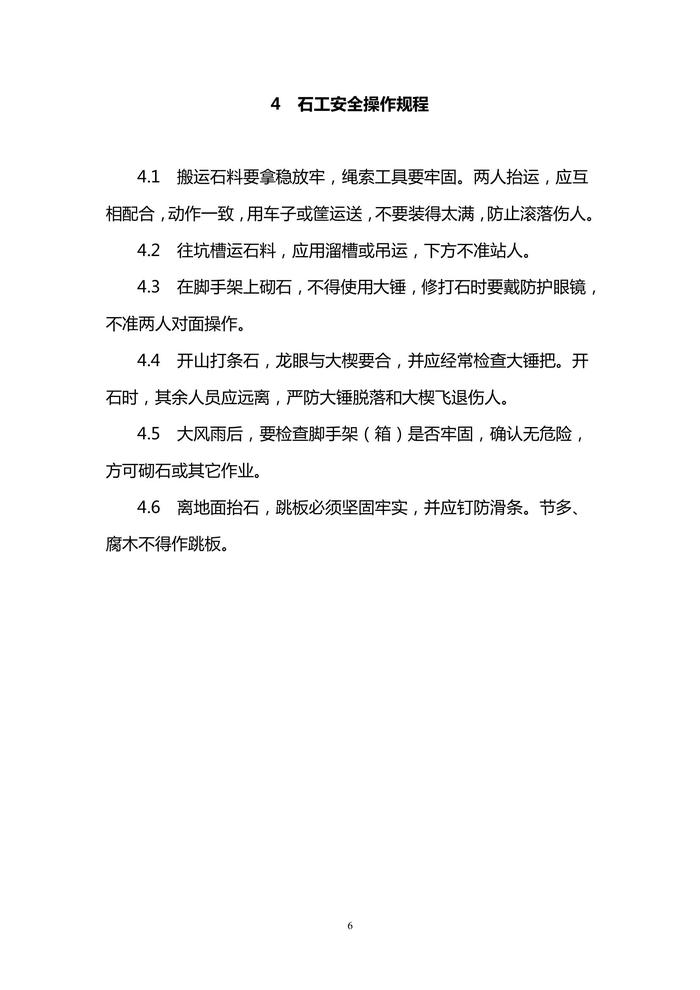 4　石工安全操作规程

4.1　搬运石料要拿稳放牢，绳索工具要牢固。两人抬运，应互相配合，动作一致，用车子或筐运送，不要装得太满，防止滚落伤人。

4.2　往坑槽运石料，应用溜槽或吊运，下方不准站人。

4.3　在脚手架上砌石，不得使用大锤，修打石时要戴防护眼镜，不准两人对面操作。

4.4　开山打条石，龙眼与大楔要合，并应经常检查大锤把。开石时，其余人员应远离，严防大锤脱落和大楔飞退伤人。

4.5　大风雨后，要检查脚手架（箱）是否牢固，确认无危险，方可砌石或其它作业。

4.6　离地面抬石，跳板必须坚固牢实，并应钉防滑条。节多、腐木不得作跳板。

6